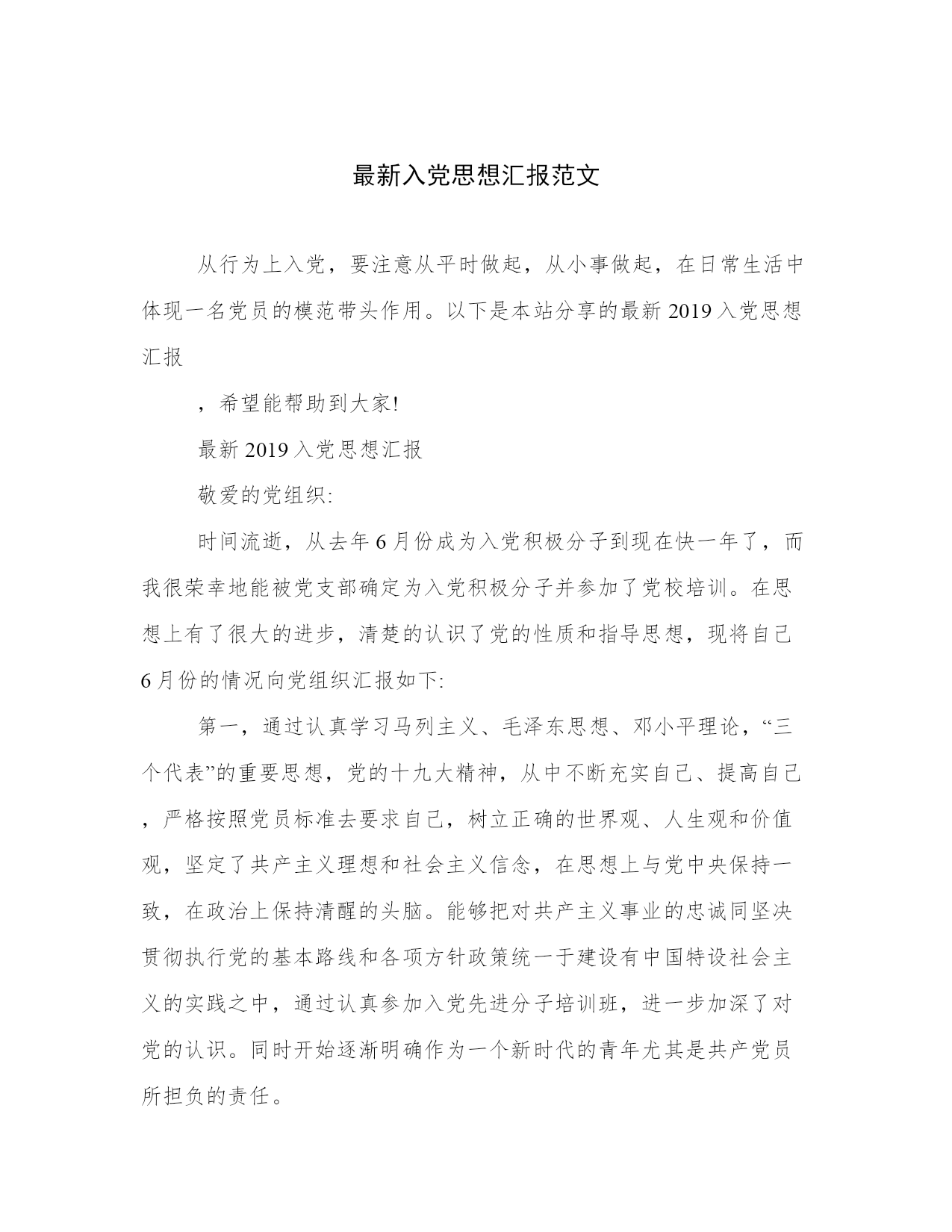 最新入党思想汇报范文

从行为上入党，要注意从平时做起，从小事做起，在日常生活中体现一名党员的模范带头作用。以下是本站分享的最新 2019 入党思想汇报

，希望能帮助到大家!

最新 2019 入党思想汇报

敬爱的党组织:

时间流逝，从去年 6 月份成为入党积极分子到现在快一年了，而我很荣幸地能被党支部确定为入党积极分子并参加了党校培训。在思想上有了很大的进步，清楚的认识了党的性质和指导思想，现将自己 6 月份的情况向党组织汇报如下:

第一，通过认真学习马列主义、毛泽东思想、邓小平理论，“三个代表”的重要思想，党的十九大精神，从中不断充实自己、提高自己，严格按照党员标准去要求自己，树立正确的世界观、人生观和价值观，坚定了共产主义理想和社会主义信念，在思想上与党中央保持一致，在政治上保持清醒的头脑。能够把对共产主义事业的忠诚同坚决贯彻执行党的基本路线和各项方针政策统一于建设有中国特设社会主义的实践之中，通过认真参加入党先进分子培训班，进一步加深了对党的认识。同时开始逐渐明确作为一个新时代的青年尤其是共产党员所担负的责任。